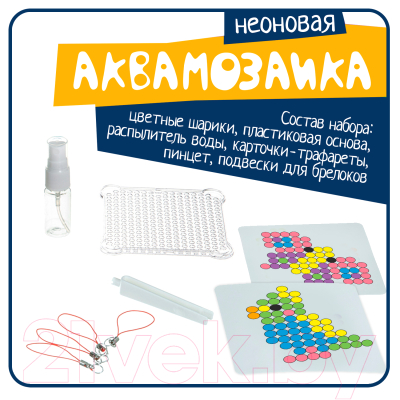 неоновая
АКВАМОЗАИКА

Состав набора:
цветные шарики, пластиковая основа, распылитель воды, карточки-трафареты, пинцет, подвески для брелоков

21vek.by